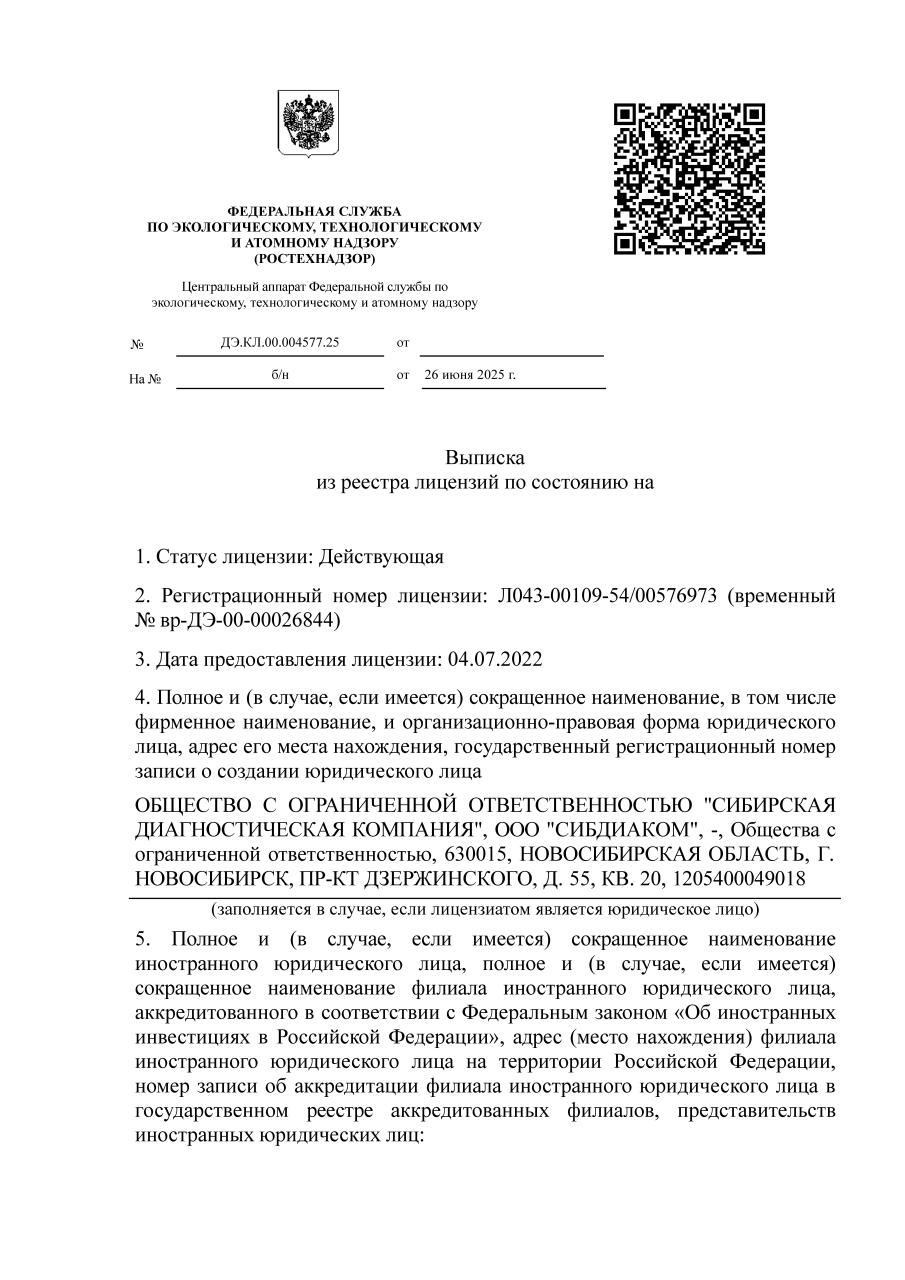 ФЕДЕРАЛЬНАЯ СЛУЖБА
ПО ЭКОЛОГИЧЕСКОМУ, ТЕХНОЛОГИЧЕСКОМУ
И АТОМНОМУ НАДЗОРУ
(РОСТЕХНАДЗОР)

Центральный аппарат Федеральной службы по экологическому, технологическому и атомному надзору

№ ДЭ.КЛ.00.004577.25 от

На № б/н от 26 июня 2025 г.

Выписка
из реестра лицензий по состоянию на

1. Статус лицензии: Действующая

2. Регистрационный номер лицензии: Л043-00109-54/00576973 (временный № вр-ДЭ-00-00026844)

3. Дата предоставления лицензии: 04.07.2022

4. Полное и (в случае, если имеется) сокращенное наименование, в том числе фирменное наименование, и организационно-правовая форма юридического лица, адрес его места нахождения, государственный регистрационный номер записи о создании юридического лица

ОБЩЕСТВО С ОГРАНИЧЕННОЙ ОТВЕТСТВЕННОСТЬЮ "СИБИРСКАЯ ДИАГНОСТИЧЕСКАЯ КОМПАНИЯ", ООО "СИБДИАКОМ", -, Общества с ограниченной ответственностью, 630015, НОВОСИБИРСКАЯ ОБЛАСТЬ, Г. НОВОСИБИРСК, ПР-КТ ДЗЕРЖИНСКОГО, Д. 55, КВ. 20, 1205400049018

(заполняется в случае, если лицензиатом является юридическое лицо)

5. Полное и (в случае, если имеется) сокращенное наименование иностранного юридического лица, полное и (в случае, если имеется) сокращенное наименование филиала иностранного юридического лица, аккредитованного в соответствии с Федеральным законом «Об иностранных инвестициях в Российской Федерации», адрес (место нахождения) филиала иностранного юридического лица на территории Российской Федерации, номер записи об аккредитации филиала иностранного юридического лица в государственном реестре аккредитованных филиалов, представительств иностранных юридических лиц: